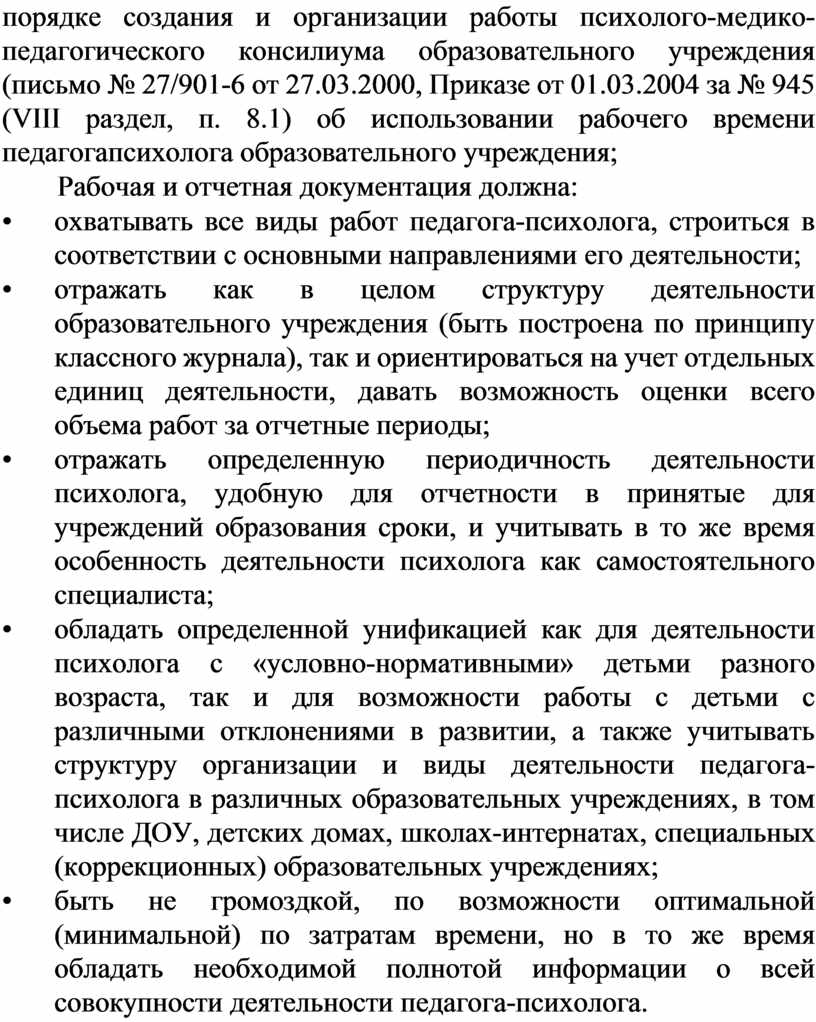 порядке создания и организации работы психолого-медико-педагогического консилиума образовательного учреждения (письмо № 27/901-6 от 27.03.2000, Приказе от 01.03.2004 за № 945 (VIII раздел, п. 8.1) об использовании рабочего времени педагогапсихолога образовательного учреждения;

Рабочая и отчетная документация должна:

• охватывать все виды работ педагога-психолога, строиться в соответствии с основными направлениями его деятельности;

• отражать как в целом структуру деятельности образовательного учреждения (быть построена по принципу классного журнала), так и ориентироваться на учет отдельных единиц деятельности, давать возможность оценки всего объема работ за отчетные периоды;

• отражать определенную периодичность деятельности психолога, удобную для отчетности в принятые для учреждений образования сроки, и учитывать в то же время особенность деятельности психолога как самостоятельного специалиста;

• обладать определенной унификацией как для деятельности психолога с «условно-нормативными» детьми разного возраста, так и для возможности работы с детьми с различными отклонениями в развитии, а также учитывать структуру организации и виды деятельности педагога-психолога в различных образовательных учреждениях, в том числе ДОУ, детских домах, школах-интернатах, специальных (коррекционных) образовательных учреждениях;

• быть не громоздкой, по возможности оптимальной (минимальной) по затратам времени, но в то же время обладать необходимой полнотой информации о всей совокупности деятельности педагога-психолога.